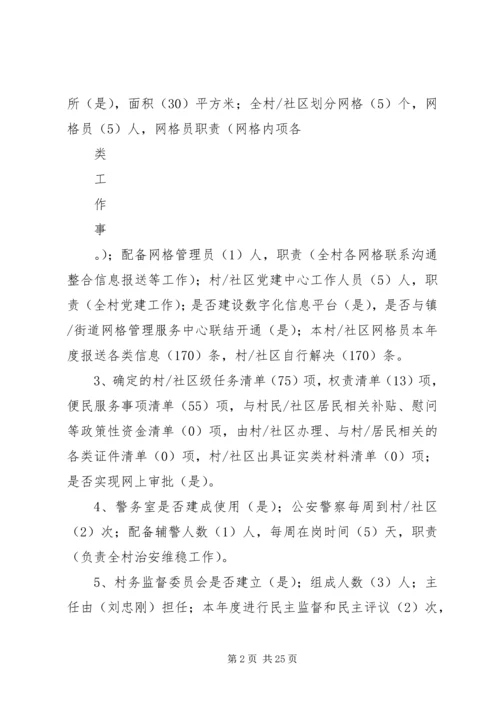 所（是），面积（30）平方米；全村/社区划分网格（5）个，网格员（5）人，网格员职责（网格内项各

类

工

作

事

。）；配备网格管理员（1）人，职责（全村各网格联系沟通整合信息报送等工作）；村/社区党建中心工作人员（5）人，职责（全村党建工作）；是否建设数字化信息平台（是），是否与镇/街道网格管理服务中心联结开通（是）；本村/社区网格员本年度报送各类信息（170）条，村/社区自行解决（170）条。

3、确定的村/社区级任务清单（75）项，权责清单（13）项，便民服务事项清单（55）项，与村民/社区居民相关补贴、慰问等政策性资金清单（0）项，由村/社区办理、与村/居民相关的各类证件清单（0）项，村/社区出具证实类材料清单（0）项；是否实现网上审批（是）。

4、警务室是否建成使用（是）；公安警察每周到村/社区（2）次；配备辅警人数（1）人，每周在岗时间（5）天，职责（负责全村治安维稳工作）。

5、村务监督委员会是否建立（是）；组成人数（3）人；主任由（刘忠刚）担任；本年度进行民主监督和民主评议（2）次，

第 2 页 共 25 页